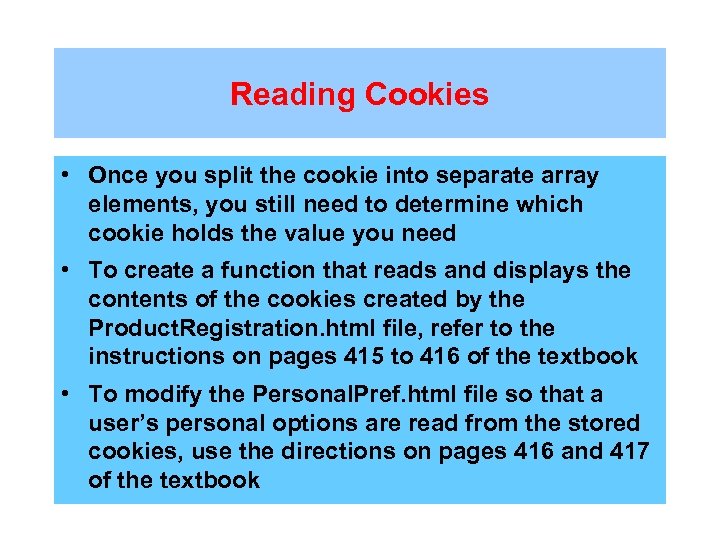 Reading Cookies

• Once you split the cookie into separate array elements, you still need to determine which cookie holds the value you need

• To create a function that reads and displays the contents of the cookies created by the ProductRegistration.html file, refer to the instructions on pages 415 to 416 of the textbook

• To modify the PersonalPref.html file so that a user's personal options are read from the stored cookies, use the directions on pages 416 and 417 of the textbook